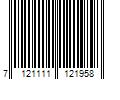 7 121111 121958